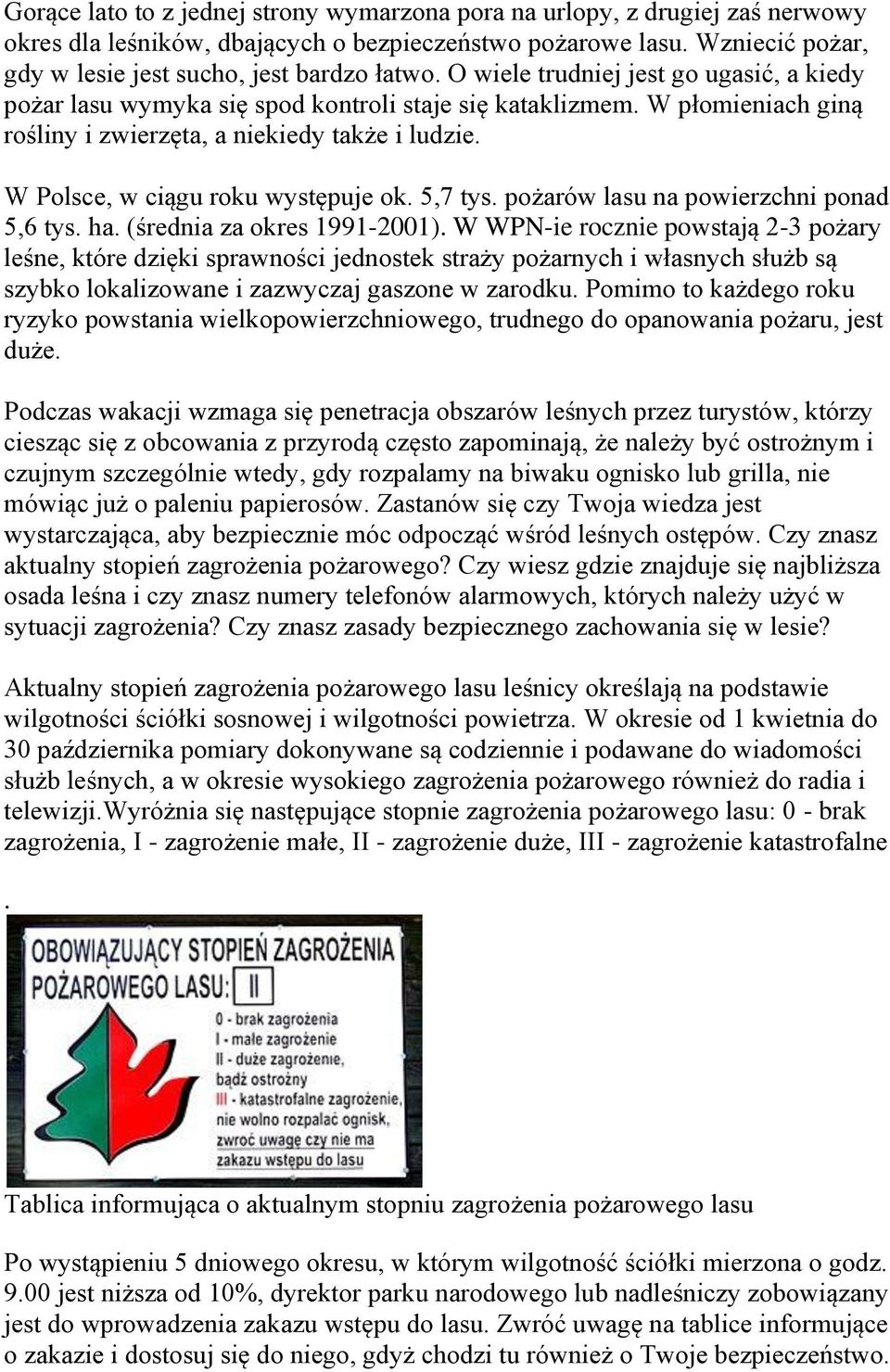 Gorące lato to z jednej strony wymarzona pora na urlopy, z drugiej zaś nerwowy okres dla leśników, dbających o bezpieczeństwo pożarowe lasu. Wzniecić pożar, gdy w lesie jest sucho, jest bardzo łatwo. O wiele trudniej jest go ugasić, a kiedy pożar lasu wymyka się spod kontroli staje się kataklizmem. W płomieniach giną rośliny i zwierzęta, a niekiedy także i ludzie.

W Polsce, w ciągu roku występuje ok. 5,7 tys. pożarów lasu na powierzchni ponad 5,6 tys. ha. (średnia za okres 1991-2001). W WPN-ie rocznie powstają 2-3 pożary leśne, które dzięki sprawności jednostek straży pożarnych i własnych służb są szybko lokalizowane i zazwyczaj gaszone w zarodku. Pomimo to każdego roku ryzyko powstania wielkopowierzchniowego, trudnego do opanowania pożaru, jest duże.

Podczas wakacji wzmaga się penetracja obszarów leśnych przez turystów, którzy ciesząc się z obcowania z przyrodą często zapominają, że należy być ostrożnym i czujnym szczególnie wtedy, gdy rozpalamy na biwaku ognisko lub grilla, nie mówiąc już o paleniu papierosów. Zastanów się czy Twoja wiedza jest wystarczająca, aby bezpiecznie móc odpocząć wśród leśnych ostępów. Czy znasz aktualny stopień zagrożenia pożarowego? Czy wiesz gdzie znajduje się najbliższa osada leśna i czy znasz numery telefonów alarmowych, których należy użyć w sytuacji zagrożenia? Czy znasz zasady bezpiecznego zachowania się w lesie?

Aktualny stopień zagrożenia pożarowego lasu leśnicy określają na podstawie wilgotności ściółki sosnowej i wilgotności powietrza. W okresie od 1 kwietnia do 30 października pomiary dokonywane są codziennie i podawane do wiadomości służb leśnych, a w okresie wysokiego zagrożenia pożarowego również do radia i telewizji.Wyróżnia się następujące stopnie zagrożenia pożarowego lasu: 0 - brak zagrożenia, I - zagrożenie małe, II - zagrożenie duże, III - zagrożenie katastrofalne

.

OBOWIĄZUJĄCY STOPIEŃ ZAGROŻENIA POŻAROWEGO LASU: II

0 - brak zagrożenia
I - małe zagrożenie
II - duże zagrożenie, bądź ostrożny
III - katastrofalne zagrożenie, nie wolno rozpalać ognisk, zwróć uwagę czy nie ma zakazu wstępu do lasu

Tablica informująca o aktualnym stopniu zagrożenia pożarowego lasu

Po wystąpieniu 5 dniowego okresu, w którym wilgotność ściółki mierzona o godz. 9.00 jest niższa od 10%, dyrektor parku narodowego lub nadleśniczy zobowiązany jest do wprowadzenia zakazu wstępu do lasu. Zwróć uwagę na tablice informujące o zakazie i dostosuj się do niego, gdyż chodzi tu również o Twoje bezpieczeństwo.